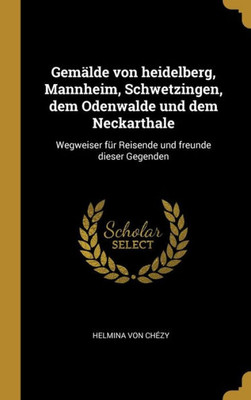 Gemälde von heidelberg, Mannheim, Schwetzingen, dem Odenwalde und dem Neckarthale

Wegweiser für Reisende und freunde dieser Gegenden

Scholar SELECT

HELMINA VON CHÉZY